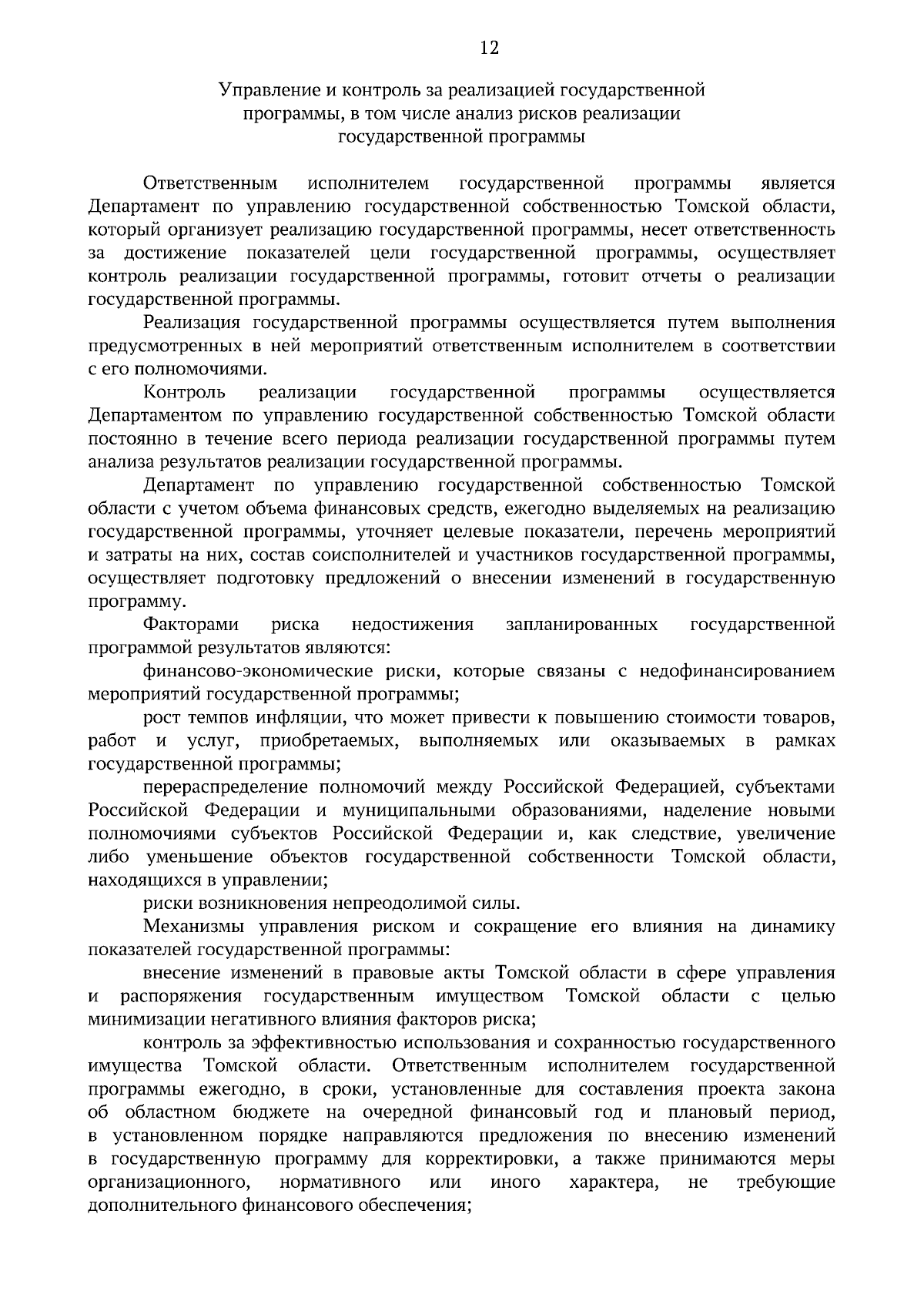 12

Управление и контроль за реализацией государственной программы, в том числе анализ рисков реализации государственной программы

Ответственным исполнителем государственной программы является Департамент по управлению государственной собственностью Томской области, который организует реализацию государственной программы, несет ответственность за достижение показателей цели государственной программы, осуществляет контроль реализации государственной программы, готовит отчеты о реализации государственной программы.

Реализация государственной программы осуществляется путем выполнения предусмотренных в ней мероприятий ответственным исполнителем в соответствии с его полномочиями.

Контроль реализации государственной программы осуществляется Департаментом по управлению государственной собственностью Томской области постоянно в течение всего периода реализации государственной программы путем анализа результатов реализации государственной программы.

Департамент по управлению государственной собственностью Томской области с учетом объема финансовых средств, ежегодно выделяемых на реализацию государственной программы, уточняет целевые показатели, перечень мероприятий и затраты на них, состав соисполнителей и участников государственной программы, осуществляет подготовку предложений о внесении изменений в государственную программу.

Факторами риска недостижения запланированных государственной программой результатов являются:

финансово-экономические риски, которые связаны с недофинансированием мероприятий государственной программы;

рост темпов инфляции, что может привести к повышению стоимости товаров, работ и услуг, приобретаемых, выполняемых или оказываемых в рамках государственной программы;

перераспределение полномочий между Российской Федерацией, субъектами Российской Федерации и муниципальными образованиями, наделение новыми полномочиями субъектов Российской Федерации и, как следствие, увеличение либо уменьшение объектов государственной собственности Томской области, находящихся в управлении;

риски возникновения непреодолимой силы.

Механизмы управления риском и сокращение его влияния на динамику показателей государственной программы:

внесение изменений в правовые акты Томской области в сфере управления и распоряжения государственным имуществом Томской области с целью минимизации негативного влияния факторов риска;

контроль за эффективностью использования и сохранностью государственного имущества Томской области. Ответственным исполнителем государственной программы ежегодно, в сроки, установленные для составления проекта закона об областном бюджете на очередной финансовый год и плановый период, в установленном порядке направляются предложения по внесению изменений в государственную программу для корректировки, а также принимаются меры организационного, нормативного или иного характера, не требующие дополнительного финансового обеспечения;